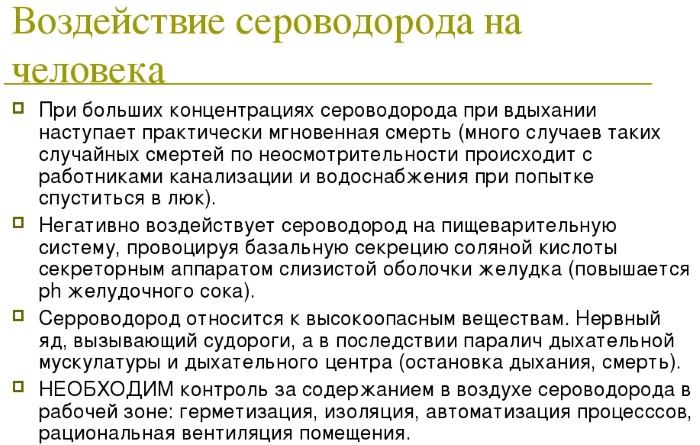 Воздействие сероводорода на человека

При больших концентрациях сероводорода при вдыхании наступает практически мгновенная смерть (много случаев таких случайных смертей по неосмотрительности происходит с работниками канализации и водоснабжения при попытке спуститься в люк).

Негативно воздействует сероводород на пищеварительную систему, провоцируя базальную секрецию соляной кислоты секреторным аппаратом слизистой оболочки желудка (повышается ph желудочного сока).

Серроводород относится к высокоопасным веществам. Нервный яд, вызывающий судороги, а в последствии паралич дыхательной мускулатуры и дыхательного центра (остановка дыхания, смерть).

НЕОБХОДИМ контроль за содержанием в воздухе сероводорода в рабочей зоне: герметизация, изоляция, автоматизация процесссов, рациональная вентиляция помещения.